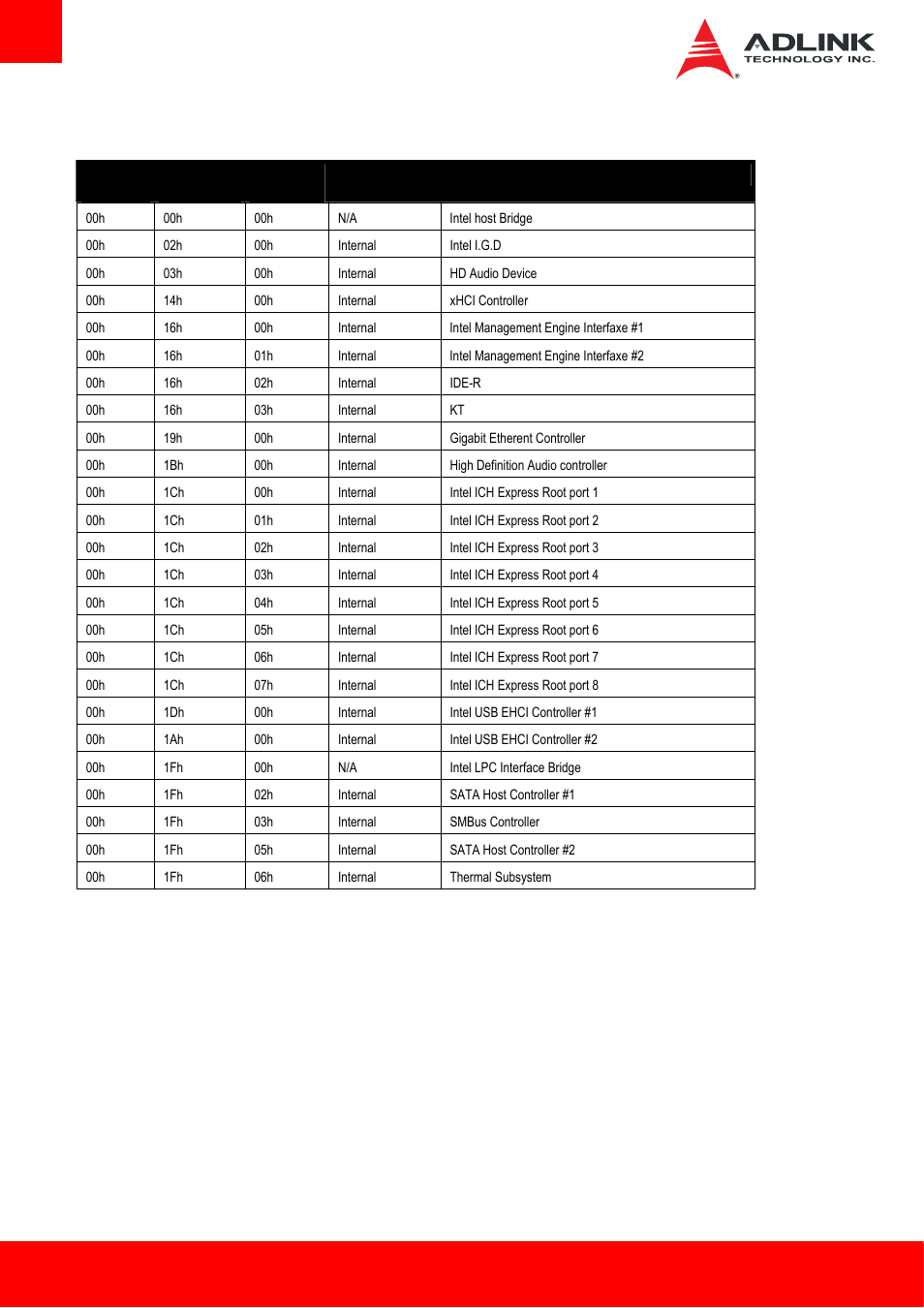 ADLINK
TECHNOLOGY INC.

| | | | | |
|---|---|---|---|---|
| 00h | 00h | 00h | N/A | Intel host Bridge |
| 00h | 02h | 00h | Internal | Intel I.G.D |
| 00h | 03h | 00h | Internal | HD Audio Device |
| 00h | 14h | 00h | Internal | xHCI Controller |
| 00h | 16h | 00h | Internal | Intel Management Engine Interfaxe #1 |
| 00h | 16h | 01h | Internal | Intel Management Engine Interfaxe #2 |
| 00h | 16h | 02h | Internal | IDE-R |
| 00h | 16h | 03h | Internal | KT |
| 00h | 19h | 00h | Internal | Gigabit Etherent Controller |
| 00h | 1Bh | 00h | Internal | High Definition Audio controller |
| 00h | 1Ch | 00h | Internal | Intel ICH Express Root port 1 |
| 00h | 1Ch | 01h | Internal | Intel ICH Express Root port 2 |
| 00h | 1Ch | 02h | Internal | Intel ICH Express Root port 3 |
| 00h | 1Ch | 03h | Internal | Intel ICH Express Root port 4 |
| 00h | 1Ch | 04h | Internal | Intel ICH Express Root port 5 |
| 00h | 1Ch | 05h | Internal | Intel ICH Express Root port 6 |
| 00h | 1Ch | 06h | Internal | Intel ICH Express Root port 7 |
| 00h | 1Ch | 07h | Internal | Intel ICH Express Root port 8 |
| 00h | 1Dh | 00h | Internal | Intel USB EHCI Controller #1 |
| 00h | 1Ah | 00h | Internal | Intel USB EHCI Controller #2 |
| 00h | 1Fh | 00h | N/A | Intel LPC Interface Bridge |
| 00h | 1Fh | 02h | Internal | SATA Host Controller #1 |
| 00h | 1Fh | 03h | Internal | SMBus Controller |
| 00h | 1Fh | 05h | Internal | SATA Host Controller #2 |
| 00h | 1Fh | 06h | Internal | Thermal Subsystem |